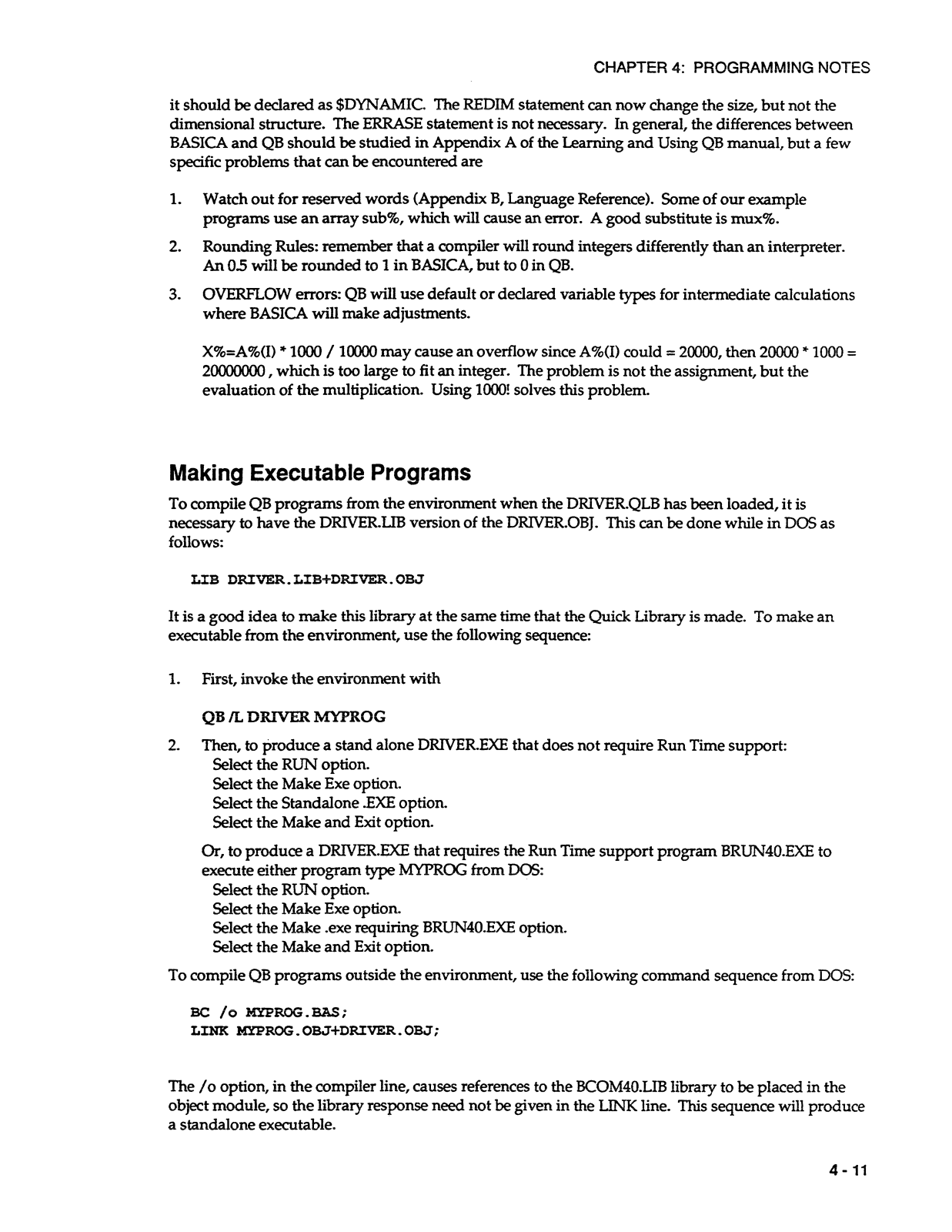 CHAPTER 4: PROGRAMMING NOTES

it should be declared as $DYNAMIC. The REDIM statement can now change the size, but not the dimensional structure. The ERRASE statement is not necessary. In general, the differences between BASICA and QB should be studied in Appendix A of the Learning and Using QB manual, but a few specific problems that can be encountered are

1. Watch out for reserved words (Appendix B, Language Reference). Some of our example programs use an array sub%, which will cause an error. A good substitute is mux%.

2. Rounding Rules: remember that a compiler will round integers differently than an interpreter. An 0.5 will be rounded to 1 in BASICA, but to 0 in QB.

3. OVERFLOW errors: QB will use default or declared variable types for intermediate calculations where BASICA will make adjustments.

X%=A%(I) * 1000 / 10000 may cause an overflow since A%(I) could = 20000, then 20000 * 1000 = 20000000 , which is too large to fit an integer. The problem is not the assignment, but the evaluation of the multiplication. Using 1000! solves this problem.

Making Executable Programs

To compile QB programs from the environment when the DRIVER.QLB has been loaded, it is necessary to have the DRIVER.LIB version of the DRIVER.OBJ. This can be done while in DOS as follows:

LIB DRIVER.LIB+DRIVER.OBJ

It is a good idea to make this library at the same time that the Quick Library is made. To make an executable from the environment, use the following sequence:

1. First, invoke the environment with

QB /L DRIVER MYPROG

2. Then, to produce a stand alone DRIVER.EXE that does not require Run Time support:
Select the RUN option.
Select the Make Exe option.
Select the Standalone .EXE option.
Select the Make and Exit option.

Or, to produce a DRIVER.EXE that requires the Run Time support program BRUN40.EXE to execute either program type MYPROG from DOS:
Select the RUN option.
Select the Make Exe option.
Select the Make .exe requiring BRUN40.EXE option.
Select the Make and Exit option.

To compile QB programs outside the environment, use the following command sequence from DOS:

BC /o MYPROG.BAS;
LINK MYPROG.OBJ+DRIVER.OBJ;

The /o option, in the compiler line, causes references to the BCOM40.LIB library to be placed in the object module, so the library response need not be given in the LINK line. This sequence will produce a standalone executable.

4 - 11